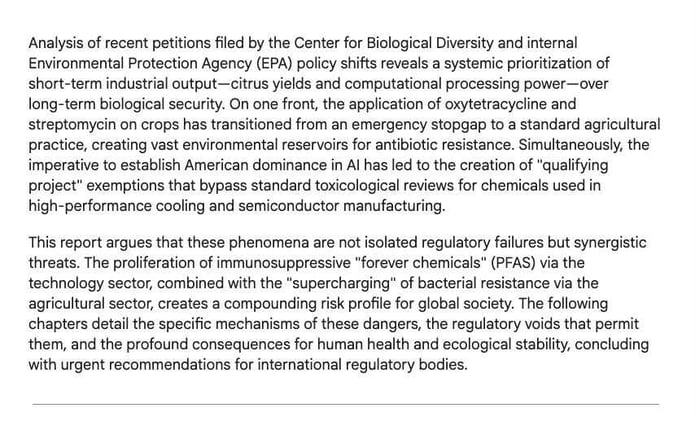 Analysis of recent petitions filed by the Center for Biological Diversity and internal Environmental Protection Agency (EPA) policy shifts reveals a systemic prioritization of short-term industrial output—citrus yields and computational processing power—over long-term biological security. On one front, the application of oxytetracycline and streptomycin on crops has transitioned from an emergency stopgap to a standard agricultural practice, creating vast environmental reservoirs for antibiotic resistance. Simultaneously, the imperative to establish American dominance in AI has led to the creation of "qualifying project" exemptions that bypass standard toxicological reviews for chemicals used in high-performance cooling and semiconductor manufacturing.

This report argues that these phenomena are not isolated regulatory failures but synergistic threats. The proliferation of immunosuppressive "forever chemicals" (PFAS) via the technology sector, combined with the "supercharging" of bacterial resistance via the agricultural sector, creates a compounding risk profile for global society. The following chapters detail the specific mechanisms of these dangers, the regulatory voids that permit them, and the profound consequences for human health and ecological stability, concluding with urgent recommendations for international regulatory bodies.